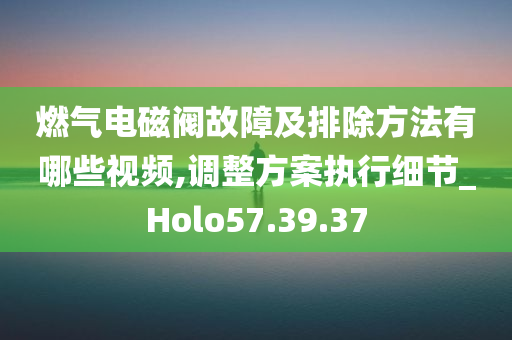 燃气电磁阀故障及排除方法有哪些视频,调整方案执行细节_Holo57.39.37